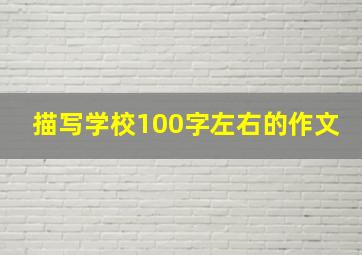 描写学校100字左右的作文